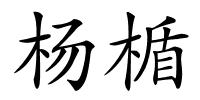 杨楯